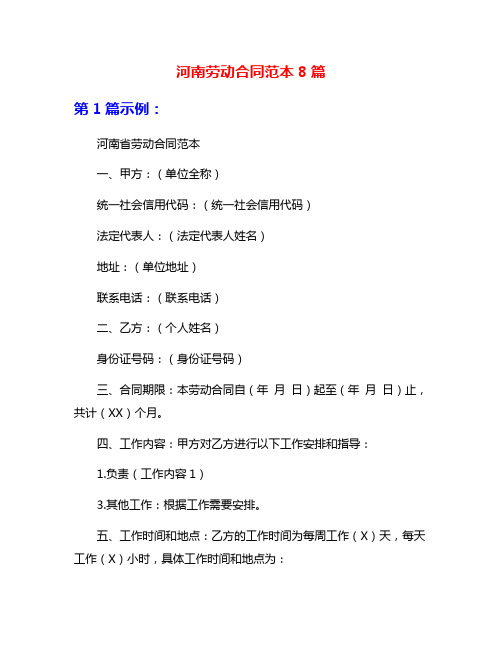 河南劳动合同范本 8 篇

第 1 篇示例：

河南省劳动合同范本

一、甲方：（单位全称）

统一社会信用代码：（统一社会信用代码）

法定代表人：（法定代表人姓名）

地址：（单位地址）

联系电话：（联系电话）

二、乙方：（个人姓名）

身份证号码：（身份证号码）

三、合同期限：本劳动合同自（年 月 日）起至（年 月 日）止，共计（XX）个月。

四、工作内容：甲方对乙方进行以下工作安排和指导：

1.负责（工作内容 1）

3.其他工作：根据工作需要安排。

五、工作时间和地点：乙方的工作时间为每周工作（X）天，每天工作（X）小时，具体工作时间和地点为：